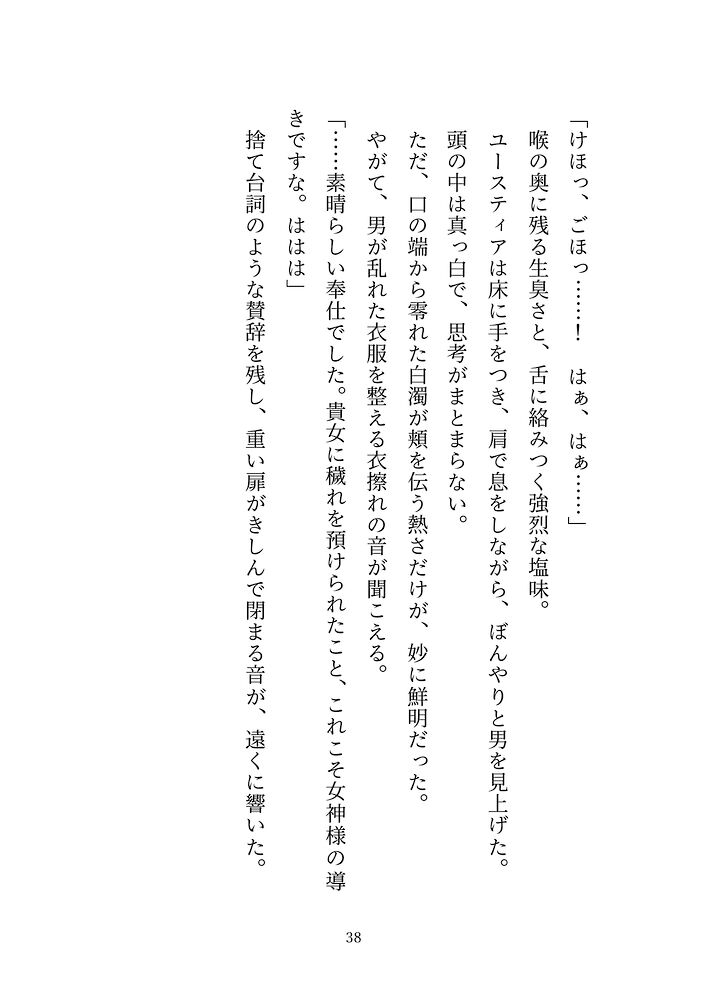 「けほっ、ごほっ……！　はぁ、はぁ……」
喉の奥に残る生臭さと、舌に絡みつく強烈な塩味。
ユースティアは床に手をつき、肩で息をしながら、ぼんやりと男を見上げた。
頭の中は真っ白で、思考がまとまらない。
ただ、口の端から零れた白濁が頬を伝う熱さだけが、妙に鮮明だった。
やがて、男が乱れた衣服を整える衣擦れの音が聞こえる。
「……素晴らしい奉仕でした。貴女に穢れを預けられたこと、これこそ女神様の導きですな。ははは」
捨て台詞のような賛辞を残し、重い扉がきしんで閉まる音が、遠くに響いた。

38